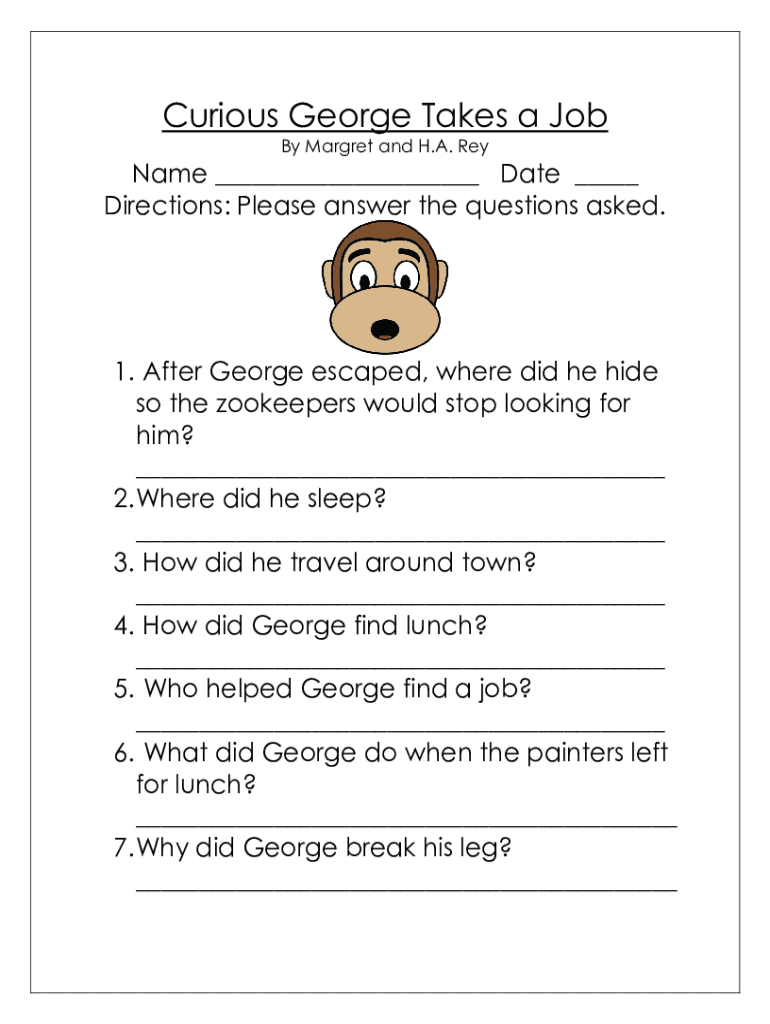 Curious George Takes a Job
By Margret and H.A. Rey

Name ____________________ Date _____
Directions: Please answer the questions asked.

1. After George escaped, where did he hide so the zookeepers would stop looking for him?
________________________________________

2.Where did he sleep?
________________________________________

3. How did he travel around town?
________________________________________

4. How did George find lunch?
________________________________________

5. Who helped George find a job?
________________________________________

6. What did George do when the painters left for lunch?
________________________________________

7.Why did George break his leg?
________________________________________